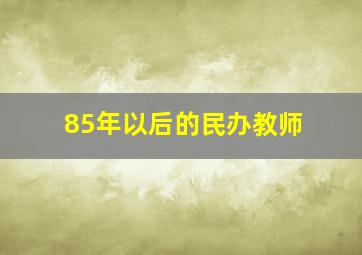 85年以后的民办教师